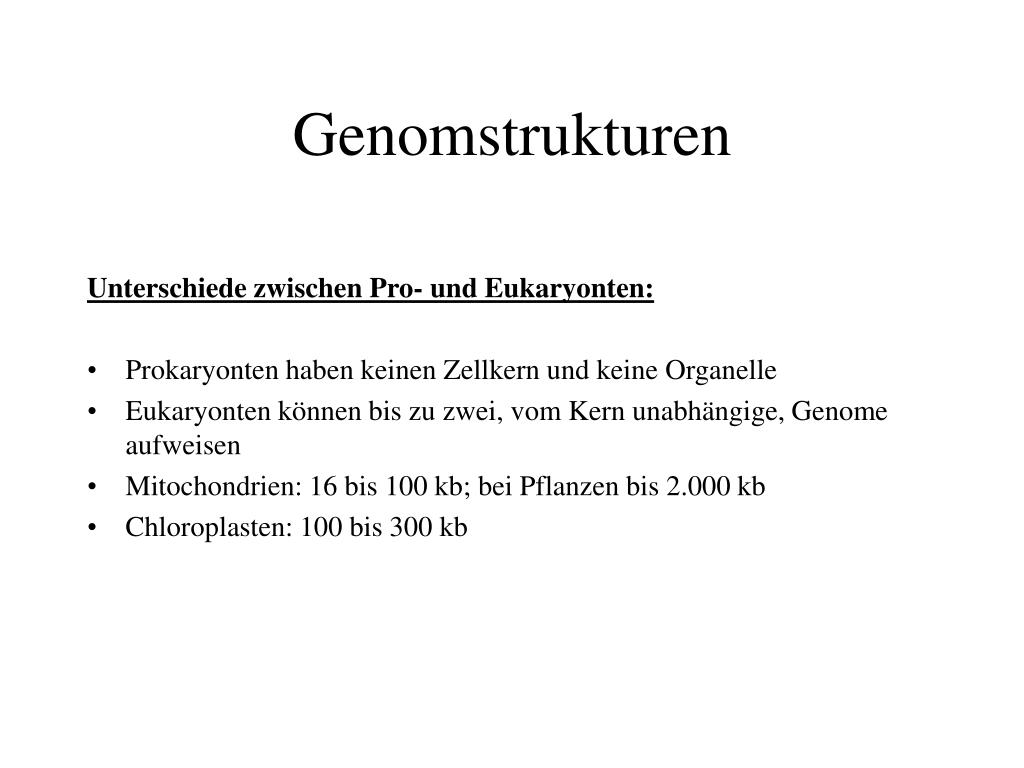 Genomstrukturen

Unterschiede zwischen Pro- und Eukaryonten:

• Prokaryonten haben keinen Zellkern und keine Organelle
• Eukaryonten können bis zu zwei, vom Kern unabhängige, Genome aufweisen
• Mitochondrien: 16 bis 100 kb; bei Pflanzen bis 2.000 kb
• Chloroplasten: 100 bis 300 kb